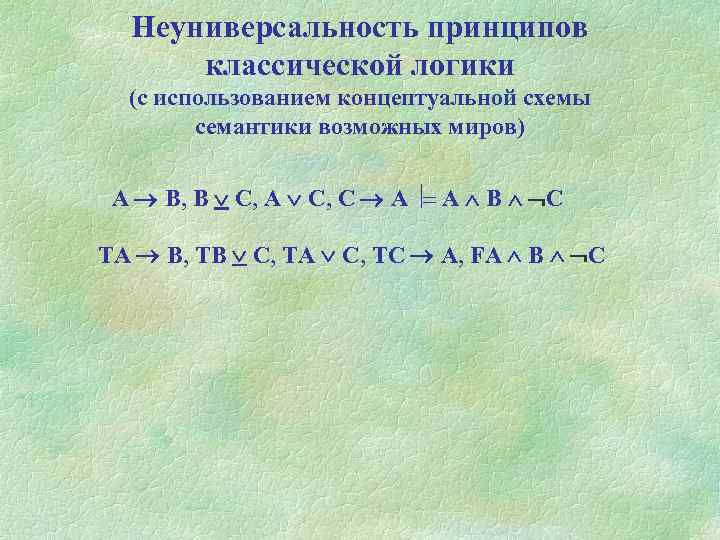 Неуниверсальность принципов классической логики
(с использованием концептуальной схемы семантики возможных миров)

$A \rightarrow B, B \underline{\vee} C, A \vee C, C \rightarrow A \models A \wedge B \wedge \neg C$

$TA \rightarrow B, TB \underline{\vee} C, TA \vee C, TC \rightarrow A, FA \wedge B \wedge \neg C$